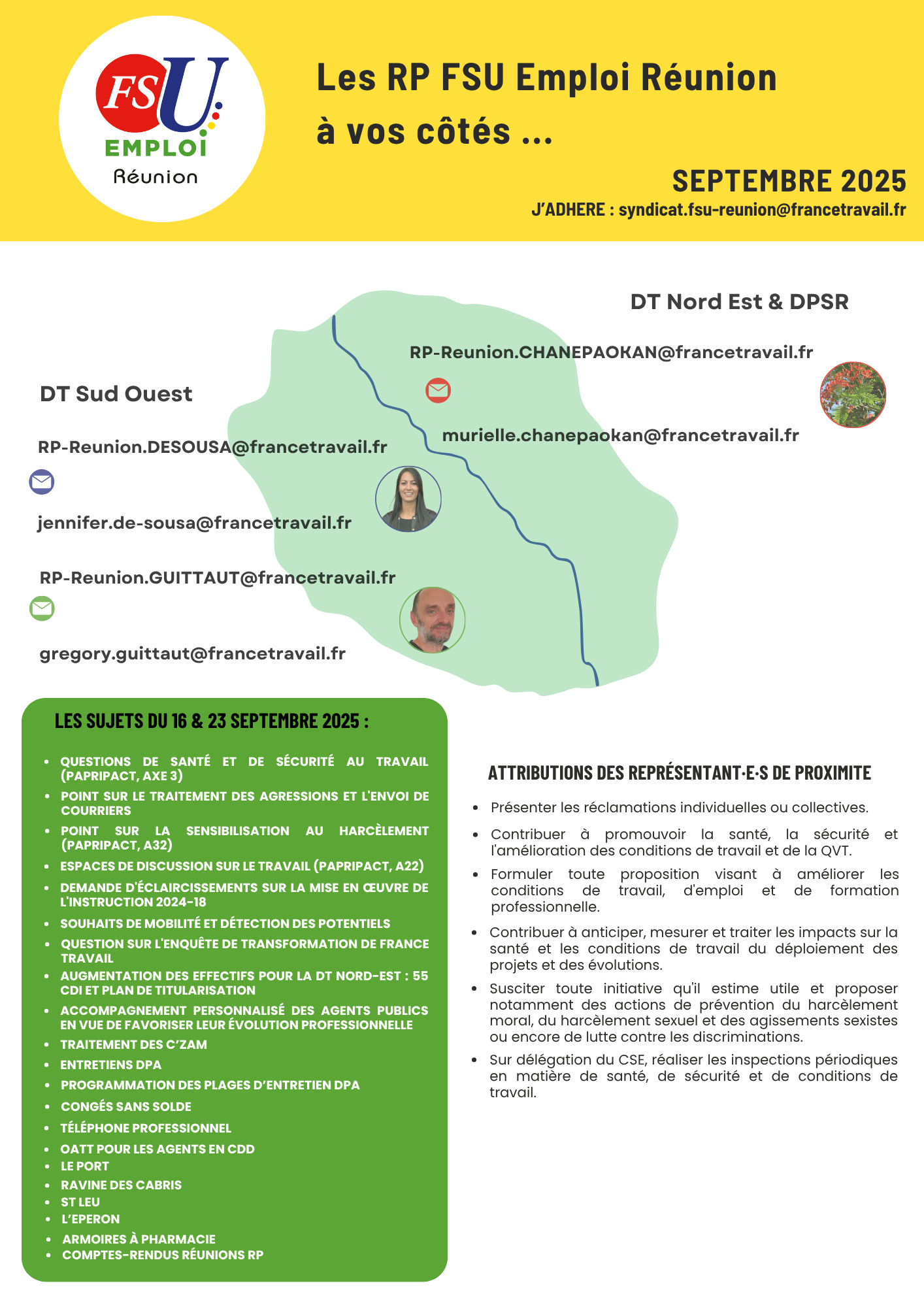 FSU
EMPLOI
Réunion

Les RP FSU Emploi Réunion
à vos côtés ...

SEPTEMBRE 2025
J'ADHERE : syndicat.fsu-reunion@francetravail.fr

DT Nord Est & DPSR

RP-Reunion.CHANEPAOKAN@francetravail.fr

murielle.chanepaokan@francetravail.fr

DT Sud Ouest

RP-Reunion.DESOUSA@francetravail.fr

jennifer.de-sousa@francetravail.fr

RP-Reunion.GUITTAUT@francetravail.fr

gregory.guittaut@francetravail.fr

LES SUJETS DU 16 & 23 SEPTEMBRE 2025 :

- QUESTIONS DE SANTÉ ET DE SÉCURITÉ AU TRAVAIL (PAPRIPACT, AXE 3)
- POINT SUR LE TRAITEMENT DES AGRESSIONS ET L'ENVOI DE COURRIERS
- POINT SUR LA SENSIBILISATION AU HARCÈLEMENT (PAPRIPACT, A32)
- ESPACES DE DISCUSSION SUR LE TRAVAIL (PAPRIPACT, A22)
- DEMANDE D'ÉCLAIRCISSEMENTS SUR LA MISE EN ŒUVRE DE L'INSTRUCTION 2024-18
- SOUHAITS DE MOBILITÉ ET DÉTECTION DES POTENTIELS
- QUESTION SUR L'ENQUÊTE DE TRANSFORMATION DE FRANCE TRAVAIL
- AUGMENTATION DES EFFECTIFS POUR LA DT NORD-EST : 55 CDI ET PLAN DE TITULARISATION
- ACCOMPAGNEMENT PERSONNALISÉ DES AGENTS PUBLICS EN VUE DE FAVORISER LEUR ÉVOLUTION PROFESSIONNELLE
- TRAITEMENT DES C'ZAM
- ENTRETIENS DPA
- PROGRAMMATION DES PLAGES D'ENTRETIEN DPA
- CONGÉS SANS SOLDE
- TÉLÉPHONE PROFESSIONNEL
- OATT POUR LES AGENTS EN CDD
- LE PORT
- RAVINE DES CABRIS
- ST LEU
- L'EPERON
- ARMOIRES À PHARMACIE
- COMPTES-RENDUS RÉUNIONS RP

ATTRIBUTIONS DES REPRÉSENTANT·E·S DE PROXIMITE

- Présenter les réclamations individuelles ou collectives.
- Contribuer à promouvoir la santé, la sécurité et l'amélioration des conditions de travail et de la QVT.
- Formuler toute proposition visant à améliorer les conditions de travail, d'emploi et de formation professionnelle.
- Contribuer à anticiper, mesurer et traiter les impacts sur la santé et les conditions de travail du déploiement des projets et des évolutions.
- Susciter toute initiative qu'il estime utile et proposer notamment des actions de prévention du harcèlement moral, du harcèlement sexuel et des agissements sexistes ou encore de lutte contre les discriminations.
- Sur délégation du CSE, réaliser les inspections périodiques en matière de santé, de sécurité et de conditions de travail.